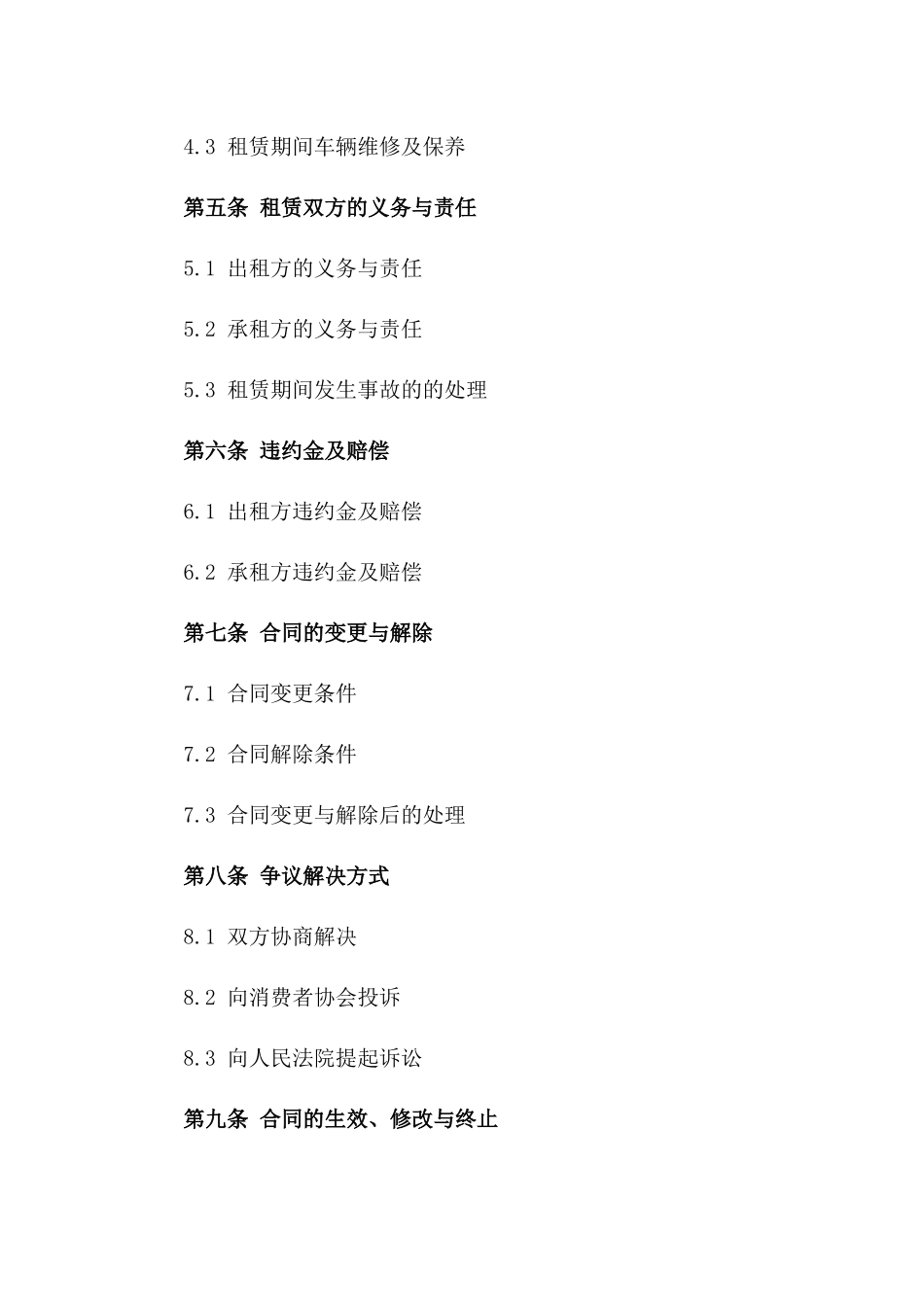 4.3 租赁期间车辆维修及保养

第五条 租赁双方的义务与责任

5.1 出租方的义务与责任

5.2 承租方的义务与责任

5.3 租赁期间发生事故的的处理

第六条 违约金及赔偿

6.1 出租方违约金及赔偿

6.2 承租方违约金及赔偿

第七条 合同的变更与解除

7.1 合同变更条件

7.2 合同解除条件

7.3 合同变更与解除后的处理

第八条 争议解决方式

8.1 双方协商解决

8.2 向消费者协会投诉

8.3 向人民法院提起诉讼

第九条 合同的生效、修改与终止